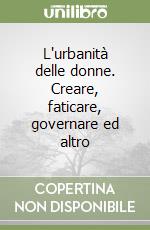 unilibro

L'urbanità delle donne. Creare, faticare, governare ed altro

COPERTINA NON DISPONIBILE